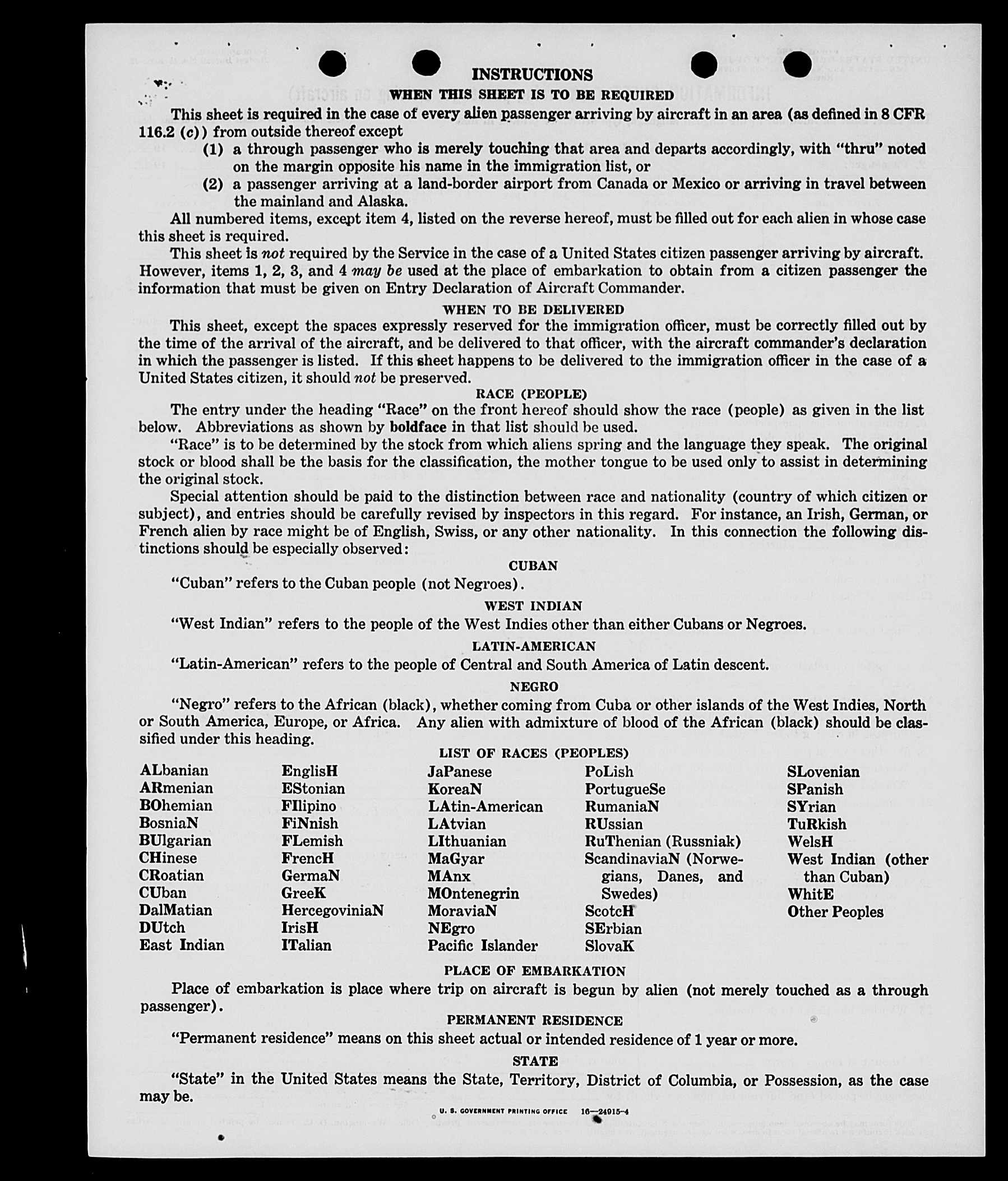 INSTRUCTIONS

WHEN THIS SHEET IS TO BE REQUIRED

This sheet is required in the case of every alien passenger arriving by aircraft in an area (as defined in 8 CFR 116.2 (c)) from outside thereof except

(1) a through passenger who is merely touching that area and departs accordingly, with "thru" noted on the margin opposite his name in the immigration list, or

(2) a passenger arriving at a land-border airport from Canada or Mexico or arriving in travel between the mainland and Alaska.

All numbered items, except item 4, listed on the reverse hereof, must be filled out for each alien in whose case this sheet is required.

This sheet is not required by the Service in the case of a United States citizen passenger arriving by aircraft. However, items 1, 2, 3, and 4 may be used at the place of embarkation to obtain from a citizen passenger the information that must be given on Entry Declaration of Aircraft Commander.

WHEN TO BE DELIVERED

This sheet, except the spaces expressly reserved for the immigration officer, must be correctly filled out by the time of the arrival of the aircraft, and be delivered to that officer, with the aircraft commander's declaration in which the passenger is listed. If this sheet happens to be delivered to the immigration officer in the case of a United States citizen, it should not be preserved.

RACE (PEOPLE)

The entry under the heading "Race" on the front hereof should show the race (people) as given in the list below. Abbreviations as shown by boldface in that list should be used.

"Race" is to be determined by the stock from which aliens spring and the language they speak. The original stock or blood shall be the basis for the classification, the mother tongue to be used only to assist in determining the original stock.

Special attention should be paid to the distinction between race and nationality (country of which citizen or subject), and entries should be carefully revised by inspectors in this regard. For instance, an Irish, German, or French alien by race might be of English, Swiss, or any other nationality. In this connection the following distinctions should be especially observed:

CUBAN

"Cuban" refers to the Cuban people (not Negroes).

WEST INDIAN

"West Indian" refers to the people of the West Indies other than either Cubans or Negroes.

LATIN-AMERICAN

"Latin-American" refers to the people of Central and South America of Latin descent.

NEGRO

"Negro" refers to the African (black), whether coming from Cuba or other islands of the West Indies, North or South America, Europe, or Africa. Any alien with admixture of blood of the African (black) should be classified under this heading.

LIST OF RACES (PEOPLES)

ALbanian
ARmenian
BOhemian
BosniaN
BUlgarian
CHinese
CRoatian
CUban
DalMatian
DUtch
East Indian

EnglisH
EStonian
FIlipino
FiNnish
FLemish
FrencH
GermaN
GreeK
HercegoviniaN
IrisH
ITalian

JaPanese
KoreaN
LAtin-American
LAtvian
LIthuanian
MaGyar
MAnx
MOntenegrin
MoraviaN
NEgro
Pacific Islander

PoLish
PortugueSe
RumaniaN
RUssian
RuThenian (Russniak)
ScandinaviaN (Norwegians, Danes, and Swedes)
ScotcH
SErbian
SlovaK

SLovenian
SPanish
SYrian
TuRkish
WelsH
West Indian (other than Cuban)
WhitE
Other Peoples

PLACE OF EMBARKATION

Place of embarkation is place where trip on aircraft is begun by alien (not merely touched as a through passenger).

PERMANENT RESIDENCE

"Permanent residence" means on this sheet actual or intended residence of 1 year or more.

STATE

"State" in the United States means the State, Territory, District of Columbia, or Possession, as the case may be.

U. S. GOVERNMENT PRINTING OFFICE 16—24915-4